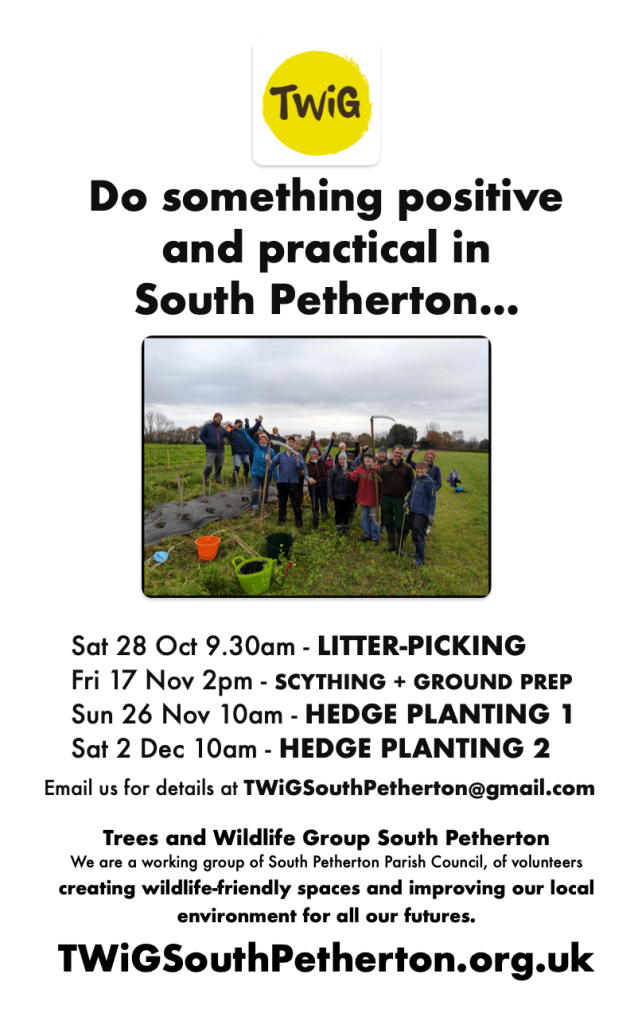 TWiG

Do something positive and practical in South Petherton...

Sat 28 Oct 9.30am - LITTER-PICKING
Fri 17 Nov 2pm - SCYTHING + GROUND PREP
Sun 26 Nov 10am - HEDGE PLANTING 1
Sat 2 Dec 10am - HEDGE PLANTING 2

Email us for details at TWiGSouthPetherton@gmail.com

Trees and Wildlife Group South Petherton

We are a working group of South Petherton Parish Council, of volunteers creating wildlife-friendly spaces and improving our local environment for all our futures.

TWiGSouthPetherton.org.uk